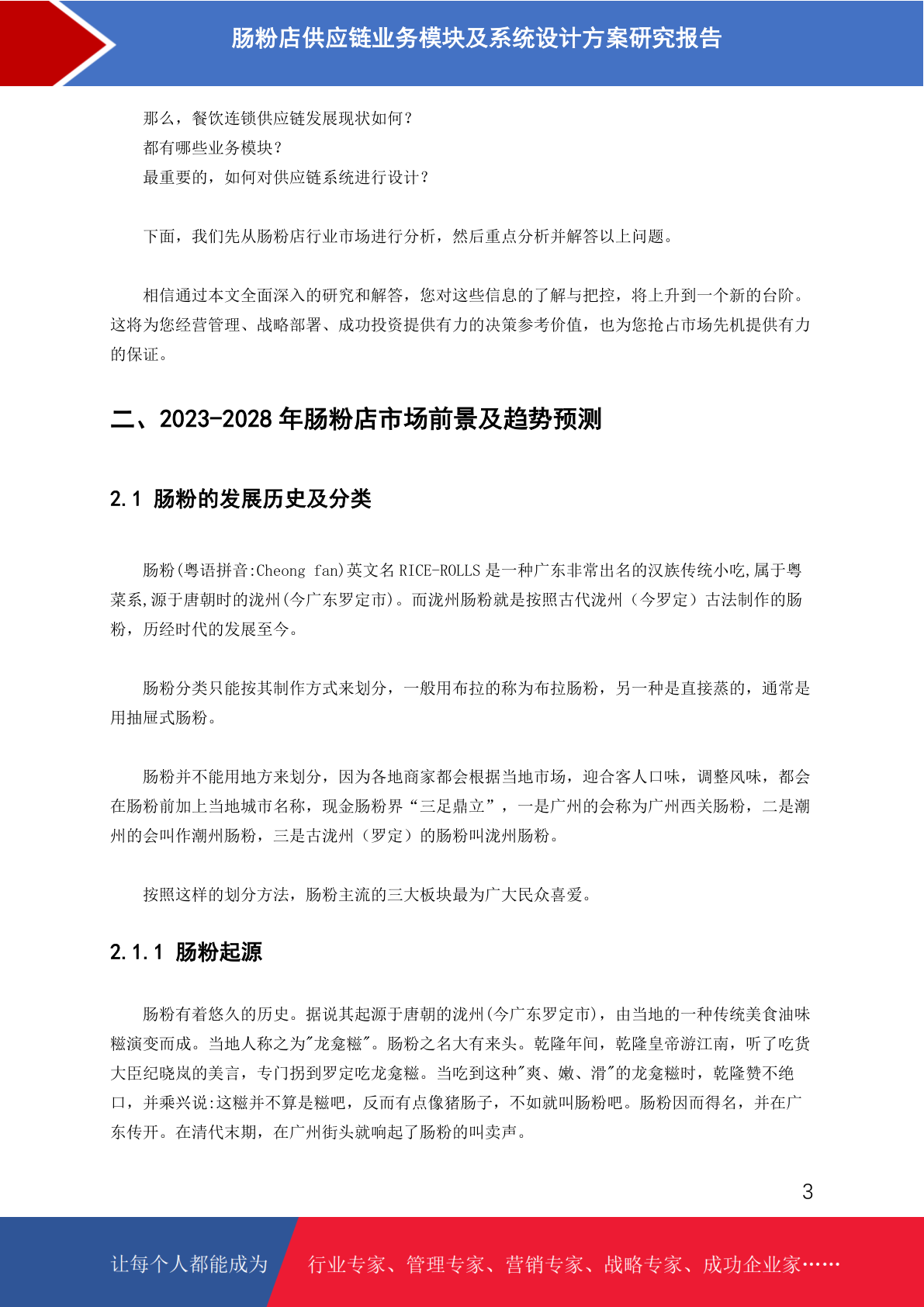 肠粉店供应链业务模块及系统设计方案研究报告

那么，餐饮连锁供应链发展现状如何？
都有哪些业务模块？
最重要的，如何对供应链系统进行设计？

下面，我们先从肠粉店行业市场进行分析，然后重点分析并解答以上问题。

相信通过本文全面深入的研究和解答，您对这些信息的了解与把控，将上升到一个新的台阶。这将为您经营管理、战略部署、成功投资提供有力的决策参考价值，也为您抢占市场先机提供有力的保证。

二、2023-2028 年肠粉店市场前景及趋势预测

2.1 肠粉的发展历史及分类

肠粉(粤语拼音:Cheong fan)英文名 RICE-ROLLS 是一种广东非常出名的汉族传统小吃,属于粤菜系,源于唐朝时的泷州(今广东罗定市)。而泷州肠粉就是按照古代泷州（今罗定）古法制作的肠粉，历经时代的发展至今。

肠粉分类只能按其制作方式来划分，一般用布拉的称为布拉肠粉，另一种是直接蒸的，通常是用抽屉式肠粉。

肠粉并不能用地方来划分，因为各地商家都会根据当地市场，迎合客人口味，调整风味，都会在肠粉前加上当地城市名称，现金肠粉界“三足鼎立”，一是广州的会称为广州西关肠粉，二是潮州的会叫作潮州肠粉，三是古泷州（罗定）的肠粉叫泷州肠粉。

按照这样的划分方法，肠粉主流的三大板块最为广大民众喜爱。

2.1.1 肠粉起源

肠粉有着悠久的历史。据说其起源于唐朝的泷州(今广东罗定市)，由当地的一种传统美食油味糍演变而成。当地人称之为"龙龛糍"。肠粉之名大有来头。乾隆年间，乾隆皇帝游江南，听了吃货大臣纪晓岚的美言，专门拐到罗定吃龙龛糍。当吃到这种"爽、嫩、滑"的龙龛糍时，乾隆赞不绝口，并乘兴说:这糍并不算是糍吧，反而有点像猪肠子，不如就叫肠粉吧。肠粉因而得名，并在广东传开。在清代末期，在广州街头就响起了肠粉的叫卖声。

3

让每个人都能成为 行业专家、管理专家、营销专家、战略专家、成功企业家……